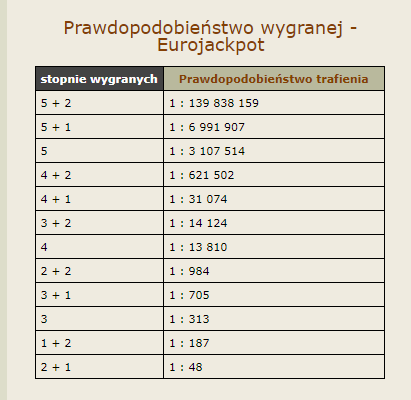 Prawdopodobieństwo wygranej - Eurojackpot

| stopnie wygranych | Prawdopodobieństwo trafienia |
|---|---|
| 5 + 2 | 1 : 139 838 159 |
| 5 + 1 | 1 : 6 991 907 |
| 5 | 1 : 3 107 514 |
| 4 + 2 | 1 : 621 502 |
| 4 + 1 | 1 : 31 074 |
| 3 + 2 | 1 : 14 124 |
| 4 | 1 : 13 810 |
| 2 + 2 | 1 : 984 |
| 3 + 1 | 1 : 705 |
| 3 | 1 : 313 |
| 1 + 2 | 1 : 187 |
| 2 + 1 | 1 : 48 |